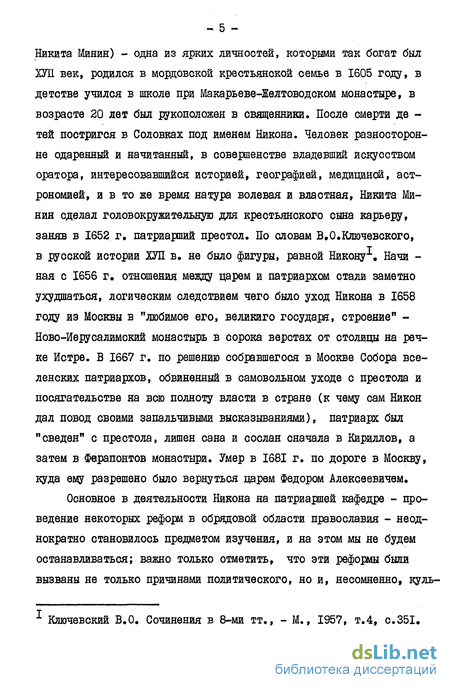 - 5 -

Никита Минин) - одна из ярких личностей, которыми так богат был ХУП век, родился в мордовской крестьянской семье в I605 году, в детстве учился в школе при Макарьеве-Желтоводском монастыре, в возрасте 20 лет был рукоположен в священники. После смерти детей постригся в Соловках под именем Никона. Человек разносторонне одаренный и начитанный, в совершенстве владевший искусством оратора, интересовавшийся историей, географией, медициной, астрономией, и в то же время натура волевая и властная, Никита Минин сделал головокружительную для крестьянского сына карьеру, заняв в I652 г. патриарший престол. По словам В.О.Ключевского, в русской истории ХУП в. не было фигуры, равной Никону$^{I}$. Начиная с I656 г. отношения между царем и патриархом стали заметно ухудшаться, логическим следствием чего было уход Никона в I658 году из Москвы в "любимое его, великиго государя, строение" - Ново-Иерусалимский монастырь в сорока верстах от столицы на речке Истре. В I667 г. по решению собравшегося в Москве Собора вселенских патриархов, обвиненный в самовольном уходе с престола и посягательстве на всю полноту власти в стране (к чему сам Никон дал повод своими запальчивыми высказываниями), патриарх был "сведен" с престола, лишен сана и сослан сначала в Кириллов, а затем в Ферапонтов монастыри. Умер в I68I г. по дороге в Москву, куда ему разрешено было вернуться царем Федором Алексеевичем.

Основное в деятельности Никона на патриаршей кафедре - проведение некоторых реформ в обрядовой области православия - неоднократно становилось предметом изучения, и на этом мы не будем останавливаться; важно только отметить, что эти реформы были вызваны не только причинами политического, но и, несомненно, куль-

$^{I}$ Ключевский В.О. Сочинения в 8-ми тт., - М., I957, т.4, с.35I.

dsLib.net
библиотека диссертаций